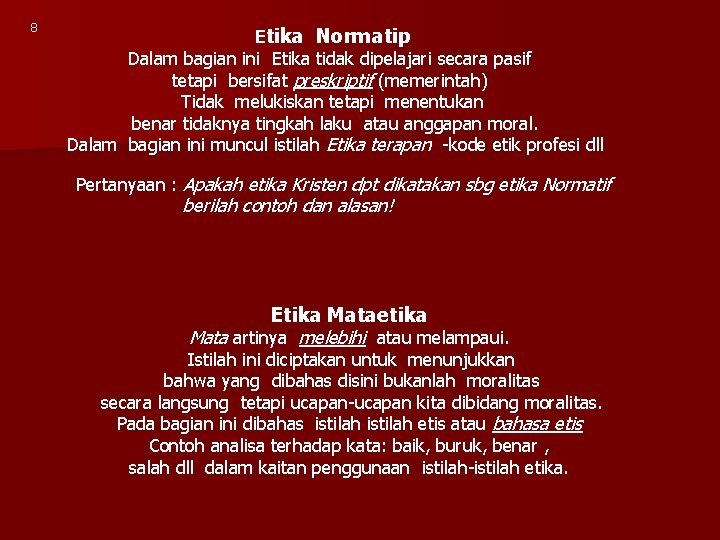 8

Etika Normatip

Dalam bagian ini Etika tidak dipelajari secara pasif
tetapi bersifat preskriptif (memerintah)
Tidak melukiskan tetapi menentukan
benar tidaknya tingkah laku atau anggapan moral.
Dalam bagian ini muncul istilah Etika terapan -kode etik profesi dll

Pertanyaan : Apakah etika Kristen dpt dikatakan sbg etika Normatif
berilah contoh dan alasan!

Etika Mataetika

Mata artinya melebihi atau melampaui.
Istilah ini diciptakan untuk menunjukkan
bahwa yang dibahas disini bukanlah moralitas
secara langsung tetapi ucapan-ucapan kita dibidang moralitas.
Pada bagian ini dibahas istilah istilah etis atau bahasa etis
Contoh analisa terhadap kata: baik, buruk, benar ,
salah dll dalam kaitan penggunaan istilah-istilah etika.